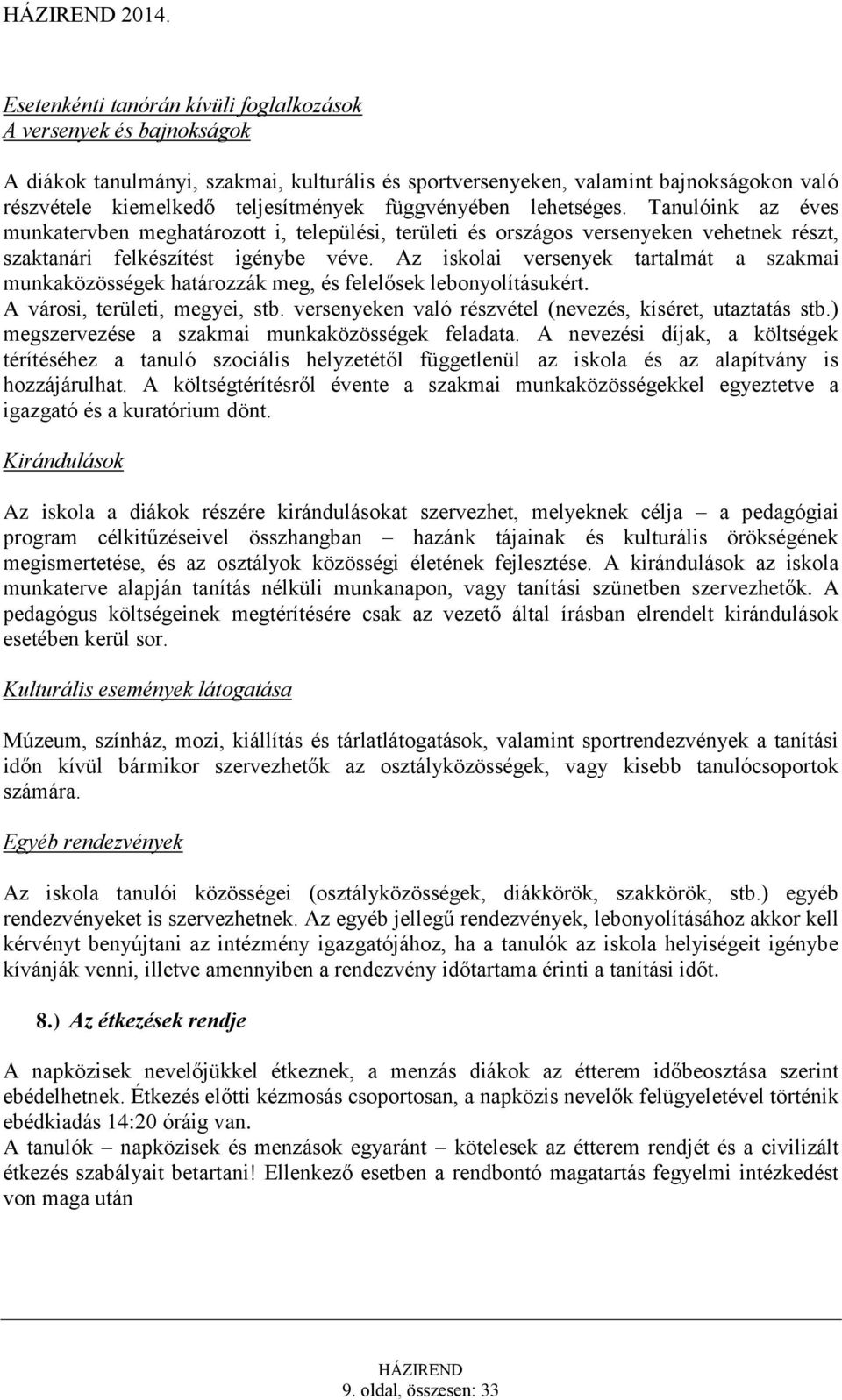 HÁZIREND 2014.

Esetenkénti tanórán kívüli foglalkozások
A versenyek és bajnokságok

A diákok tanulmányi, szakmai, kulturális és sportversenyeken, valamint bajnokságokon való részvétele kiemelkedő teljesítmények függvényében lehetséges. Tanulóink az éves munkatervben meghatározott i, települési, területi és országos versenyeken vehetnek részt, szaktanári felkészítést igénybe véve. Az iskolai versenyek tartalmát a szakmai munkaközösségek határozzák meg, és felelősek lebonyolításukért.
A városi, területi, megyei, stb. versenyeken való részvétel (nevezés, kíséret, utaztatás stb.) megszervezése a szakmai munkaközösségek feladata. A nevezési díjak, a költségek térítéséhez a tanuló szociális helyzetétől függetlenül az iskola és az alapítvány is hozzájárulhat. A költségtérítésről évente a szakmai munkaközösségekkel egyeztetve a igazgató és a kuratórium dönt.

Kirándulások

Az iskola a diákok részére kirándulásokat szervezhet, melyeknek célja – a pedagógiai program célkitűzéseivel összhangban – hazánk tájainak és kulturális örökségének megismertetése, és az osztályok közösségi életének fejlesztése. A kirándulások az iskola munkaterve alapján tanítás nélküli munkanapon, vagy tanítási szünetben szervezhetők. A pedagógus költségeinek megtérítésére csak az vezető által írásban elrendelt kirándulások esetében kerül sor.

Kulturális események látogatása

Múzeum, színház, mozi, kiállítás és tárlatlátogatások, valamint sportrendezvények a tanítási időn kívül bármikor szervezhetők az osztályközösségek, vagy kisebb tanulócsoportok számára.

Egyéb rendezvények

Az iskola tanulói közösségei (osztályközösségek, diákkörök, szakkörök, stb.) egyéb rendezvényeket is szervezhetnek. Az egyéb jellegű rendezvények, lebonyolításához akkor kell kérvényt benyújtani az intézmény igazgatójához, ha a tanulók az iskola helyiségeit igénybe kívánják venni, illetve amennyiben a rendezvény időtartama érinti a tanítási időt.

8.) Az étkezések rendje

A napközisek nevelőjükkel étkeznek, a menzás diákok az étterem időbeosztása szerint ebédelhetnek. Étkezés előtti kézmosás csoportosan, a napközis nevelők felügyeletével történik ebédkiadás 14:20 óráig van.
A tanulók – napközisek és menzások egyaránt – kötelesek az étterem rendjét és a civilizált étkezés szabályait betartani! Ellenkező esetben a rendbontó magatartás fegyelmi intézkedést von maga után

HÁZIREND
9. oldal, összesen: 33